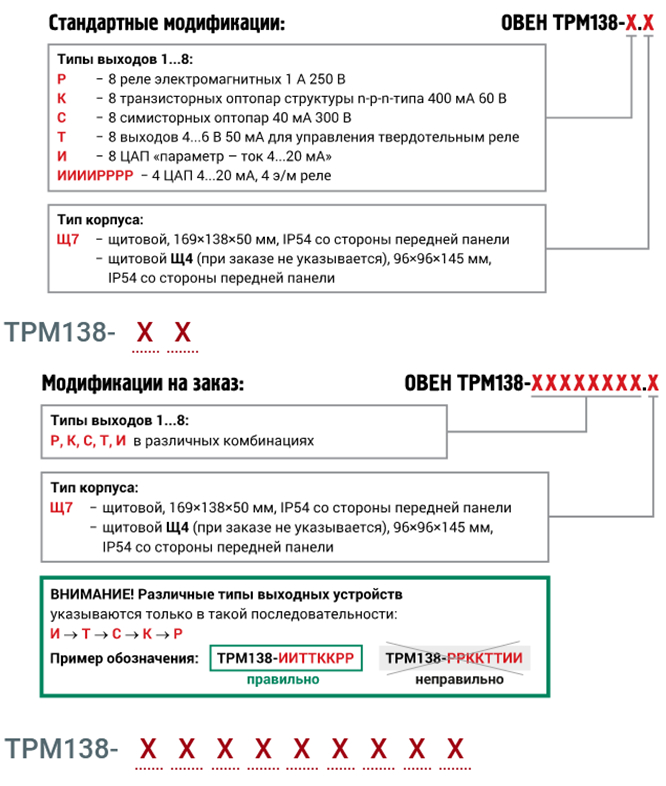 Стандартные модификации:

ОВЕН ТРМ138-Х.Х

Типы выходов 1...8:
Р – 8 реле электромагнитных 1 А 250 В
К – 8 транзисторных оптопар структуры n-p-n-типа 400 мА 60 В
С – 8 симисторных оптопар 40 мА 300 В
Т – 8 выходов 4...6 В 50 мА для управления твердотельным реле
И – 8 ЦАП «параметр – ток 4...20 мА»
ИИИИРРРР – 4 ЦАП 4...20 мА, 4 э/м реле

Тип корпуса:
Щ7 – щитовой, 169×138×50 мм, IP54 со стороны передней панели
– щитовой Щ4 (при заказе не указывается), 96×96×145 мм, IP54 со стороны передней панели

ТРМ138- Х Х

Модификации на заказ:

ОВЕН ТРМ138-ХХХХХХХХ.Х

Типы выходов 1...8:
Р, К, С, Т, И в различных комбинациях

Тип корпуса:
Щ7 – щитовой, 169×138×50 мм, IP54 со стороны передней панели
– щитовой Щ4 (при заказе не указывается), 96×96×145 мм, IP54 со стороны передней панели

ВНИМАНИЕ! Различные типы выходных устройств указываются только в такой последовательности:
И → Т → С → К → Р
Пример обозначения: ТРМ138-ИИТТККРР правильно ТРМ138-РРККТТИИ неправильно

ТРМ138- Х Х Х Х Х Х Х Х Х